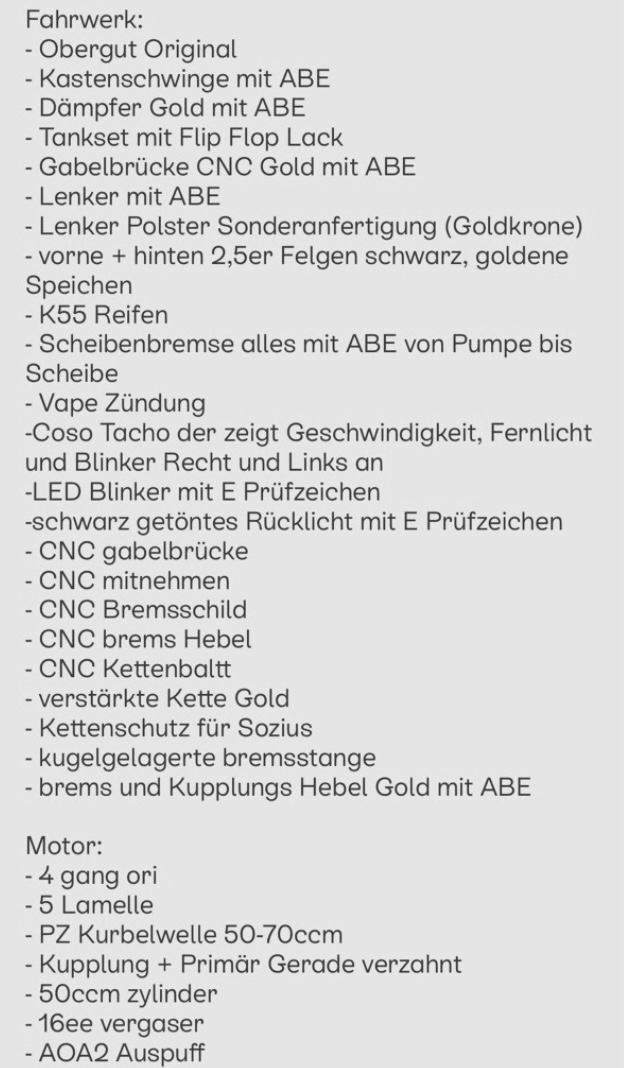 Fahrwerk:
- Obergut Original
- Kastenschwinge mit ABE
- Dämpfer Gold mit ABE
- Tankset mit Flip Flop Lack
- Gabelbrücke CNC Gold mit ABE
- Lenker mit ABE
- Lenker Polster Sonderanfertigung (Goldkrone)
- vorne + hinten 2,5er Felgen schwarz, goldene Speichen
- K55 Reifen
- Scheibenbremse alles mit ABE von Pumpe bis Scheibe
- Vape Zündung
-Coso Tacho der zeigt Geschwindigkeit, Fernlicht und Blinker Recht und Links an
-LED Blinker mit E Prüfzeichen
-schwarz getöntes Rücklicht mit E Prüfzeichen
- CNC gabelbrücke
- CNC mitnehmen
- CNC Bremsschild
- CNC brems Hebel
- CNC Kettenbaltt
- verstärkte Kette Gold
- Kettenschutz für Sozius
- kugelgelagerte bremsstange
- brems und Kupplungs Hebel Gold mit ABE

Motor:
- 4 gang ori
- 5 Lamelle
- PZ Kurbelwelle 50-70ccm
- Kupplung + Primär Gerade verzahnt
- 50ccm zylinder
- 16ee vergaser
- AOA2 Auspuff